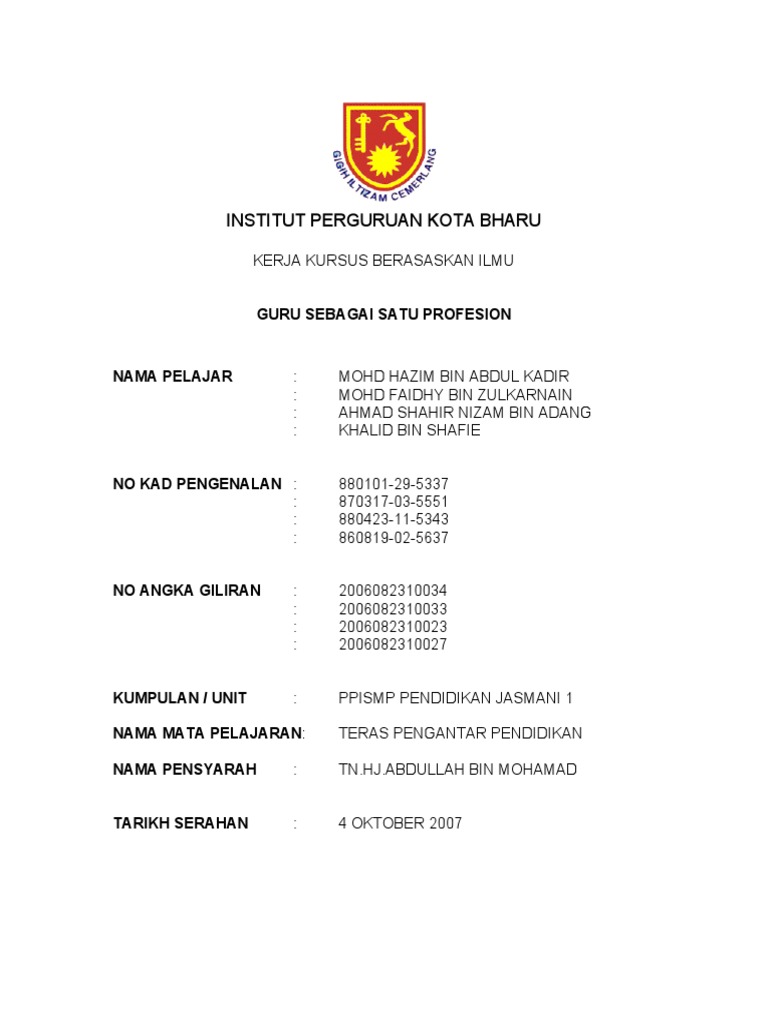 GIGIH ILTIZAM CEMERLANG

INSTITUT PERGURUAN KOTA BHARU

KERJA KURSUS BERASASKAN ILMU

GURU SEBAGAI SATU PROFESION

NAMA PELAJAR : MOHD HAZIM BIN ABDUL KADIR
: MOHD FAIDHY BIN ZULKARNAIN
: AHMAD SHAHIR NIZAM BIN ADANG
: KHALID BIN SHAFIE

NO KAD PENGENALAN : 880101-29-5337
: 870317-03-5551
: 880423-11-5343
: 860819-02-5637

NO ANGKA GILIRAN : 2006082310034
: 2006082310033
: 2006082310023
: 2006082310027

KUMPULAN / UNIT : PPISMP PENDIDIKAN JASMANI 1

NAMA MATA PELAJARAN: TERAS PENGANTAR PENDIDIKAN

NAMA PENSYARAH : TN.HJ.ABDULLAH BIN MOHAMAD

TARIKH SERAHAN : 4 OKTOBER 2007